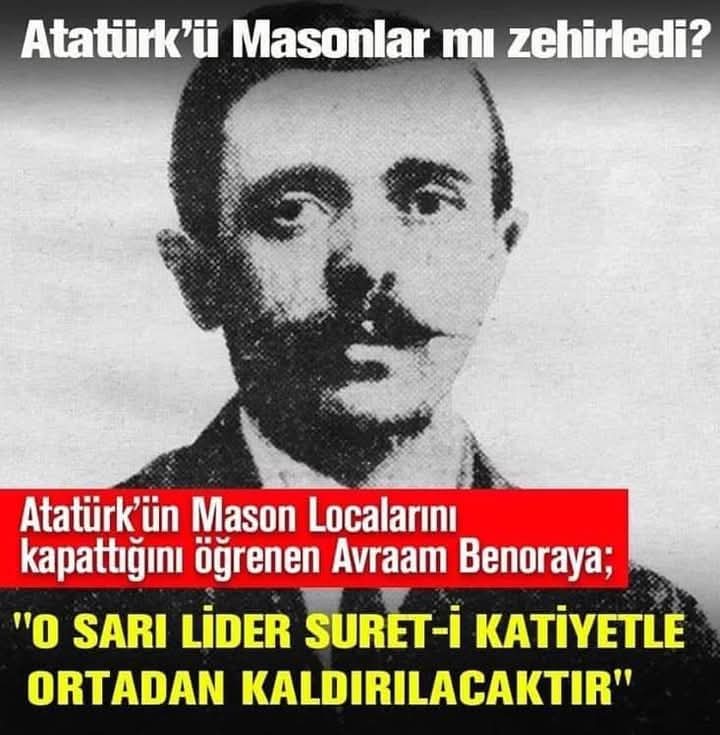 Atatürk'ü Masonlar mı zehirledi?

Atatürk'ün Mason Localarını kapattığını öğrenen Avraam Benoraya;

"O SARI LİDER SURET-İ KATİYETLE ORTADAN KALDIRILACAKTIR"